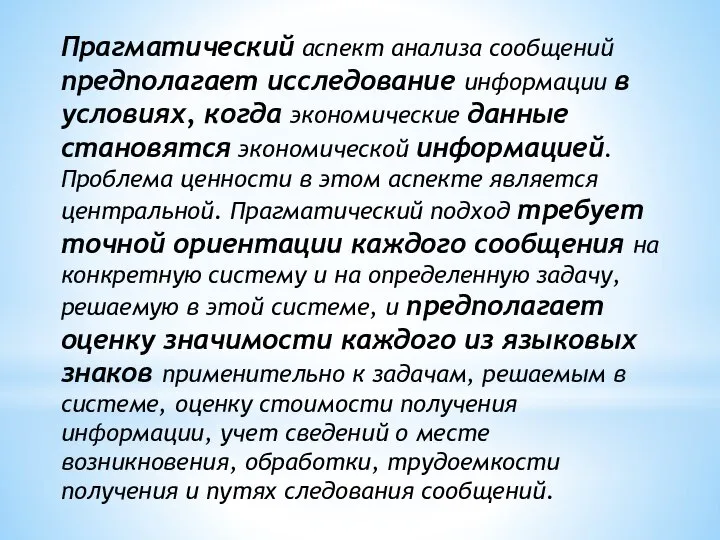 Прагматический аспект анализа сообщений предполагает исследование информации в условиях, когда экономические данные становятся экономической информацией. Проблема ценности в этом аспекте является центральной. Прагматический подход требует точной ориентации каждого сообщения на конкретную систему и на определенную задачу, решаемую в этой системе, и предполагает оценку значимости каждого из языковых знаков применительно к задачам, решаемым в системе, оценку стоимости получения информации, учет сведений о месте возникновения, обработки, трудоемкости получения и путях следования сообщений.